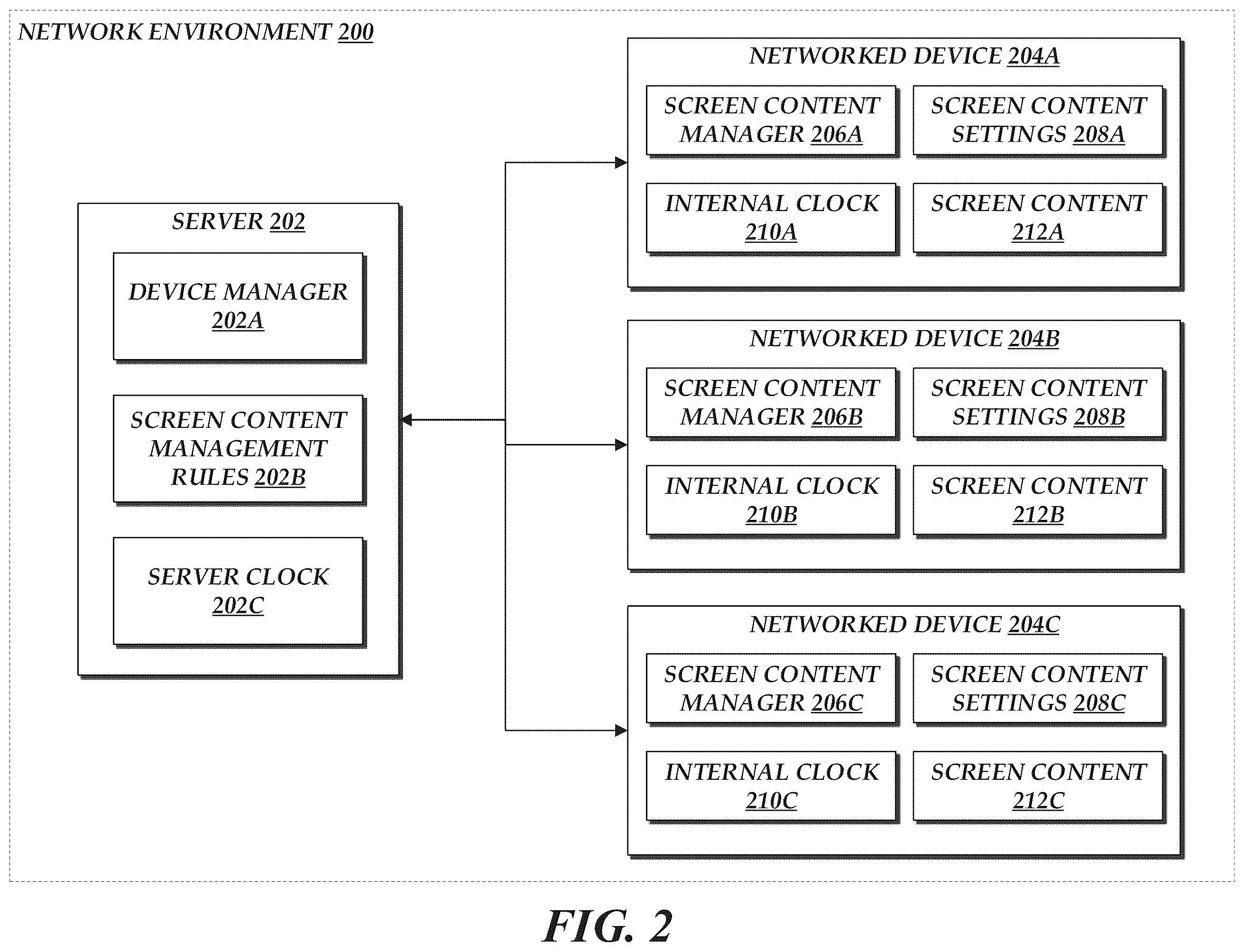 NETWORK ENVIRONMENT 200

SERVER 202

DEVICE MANAGER 202A

SCREEN CONTENT MANAGEMENT RULES 202B

SERVER CLOCK 202C

NETWORKED DEVICE 204A

SCREEN CONTENT MANAGER 206A

SCREEN CONTENT SETTINGS 208A

INTERNAL CLOCK 210A

SCREEN CONTENT 212A

NETWORKED DEVICE 204B

SCREEN CONTENT MANAGER 206B

SCREEN CONTENT SETTINGS 208B

INTERNAL CLOCK 210B

SCREEN CONTENT 212B

NETWORKED DEVICE 204C

SCREEN CONTENT MANAGER 206C

SCREEN CONTENT SETTINGS 208C

INTERNAL CLOCK 210C

SCREEN CONTENT 212C

FIG. 2